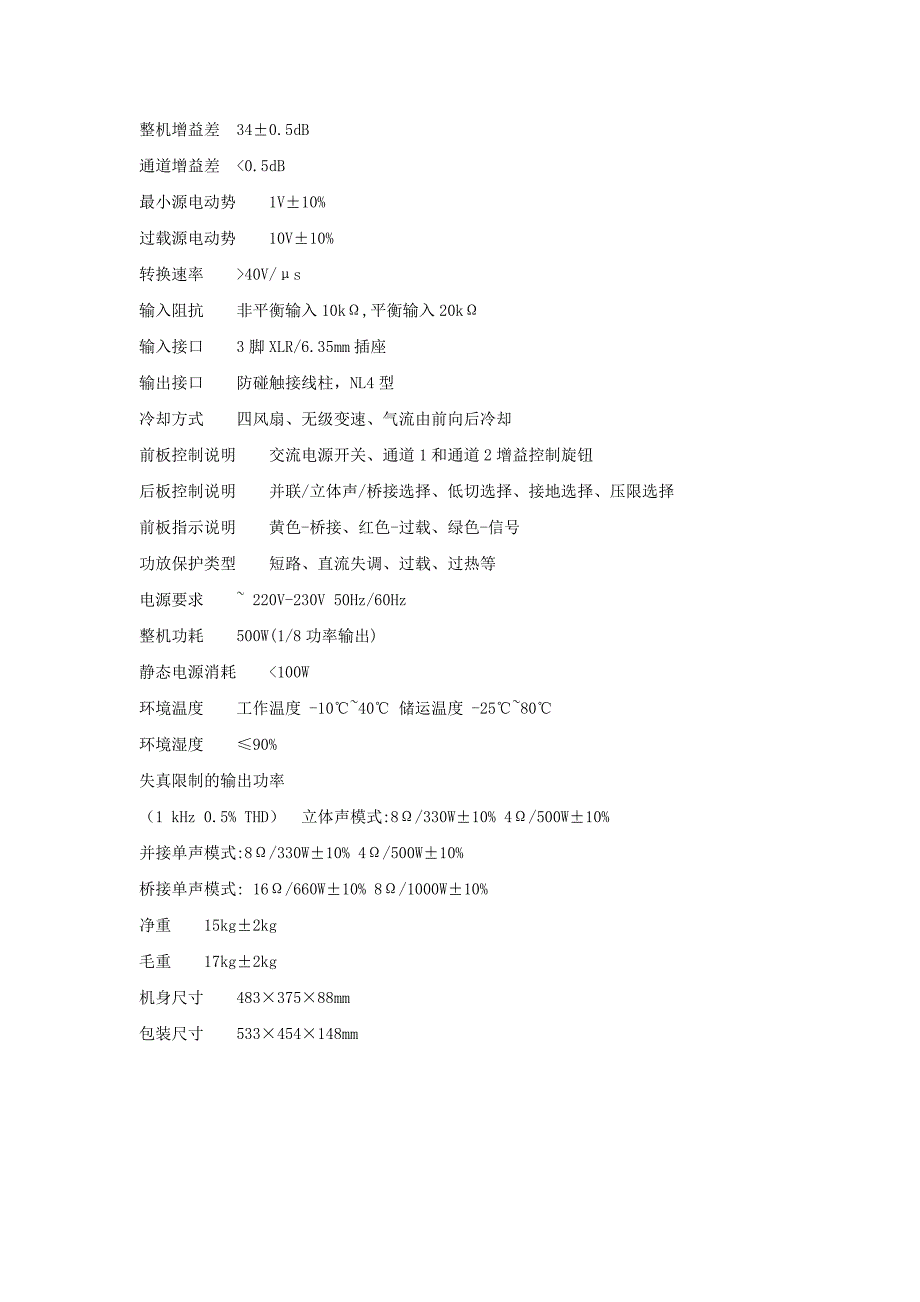 整机增益差　34±0.5dB

通道增益差　<0.5dB

最小源电动势　　1V±10%

过载源电动势　　10V±10%

转换速率　　>40V/μs

输入阻抗　　非平衡输入 10kΩ,平衡输入 20kΩ

输入接口　　3 脚 XLR/6.35mm 插座

输出接口　　防碰触接线柱，NL4 型

冷却方式　　四风扇、无级变速、气流由前向后冷却

前板控制说明　　交流电源开关、通道 1 和通道 2 增益控制旋钮

后板控制说明　　并联/立体声/桥接选择、低切选择、接地选择、压限选择

前板指示说明　　黄色-桥接、红色-过载、绿色-信号

功放保护类型　　短路、直流失调、过载、过热等

电源要求　　~ 220V-230V 50Hz/60Hz

整机功耗　　500W(1/8 功率输出)

静态电源消耗　　<100W

环境温度　　工作温度 -10℃~40℃ 储运温度 -25℃~80℃

环境湿度　　≤90%

失真限制的输出功率

（1 kHz 0.5% THD）　立体声模式:8Ω/330W±10% 4Ω/500W±10%

并接单声模式:8Ω/330W±10% 4Ω/500W±10%

桥接单声模式: 16Ω/660W±10% 8Ω/1000W±10%

净重　　15kg±2kg

毛重　　17kg±2kg

机身尺寸　　483×375×88mm

包装尺寸　　533×454×148mm